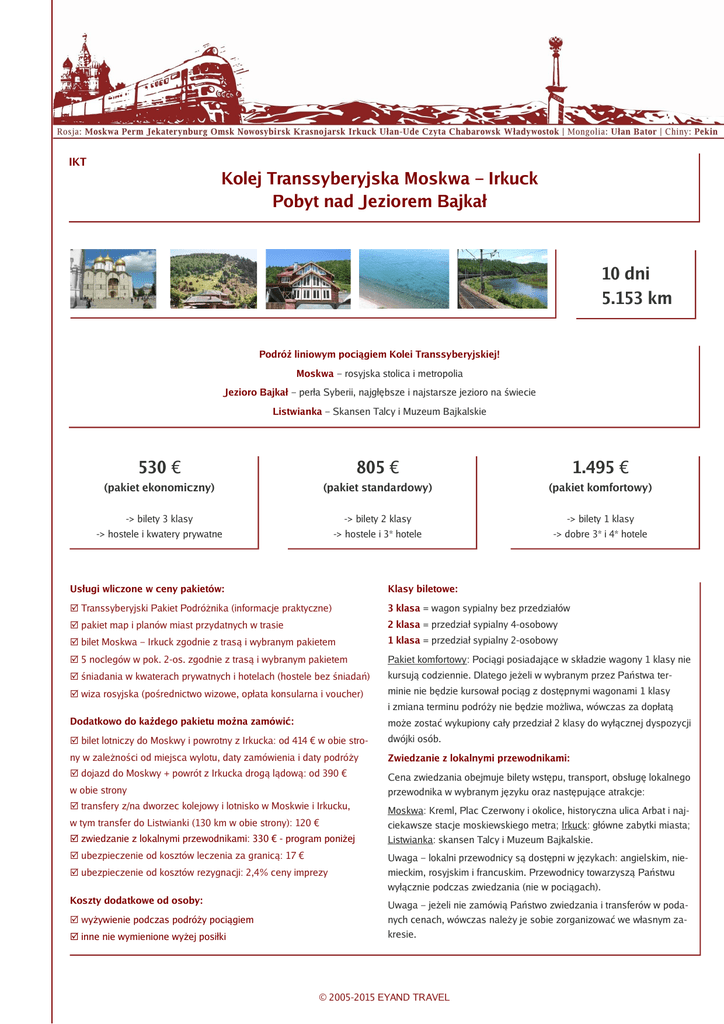 Rosja: Moskwa Perm Jekaterynburg Omsk Nowosybirsk Krasnojarsk Irkuck Ułan-Ude Czyta Chabarowsk Władywostok | Mongolia: Ułan Bator | Chiny: Pekin

IKT

Kolej Transsyberyjska Moskwa – Irkuck
Pobyt nad Jeziorem Bajkał

10 dni
5.153 km

Podróż liniowym pociągiem Kolei Transsyberyjskiej!
Moskwa – rosyjska stolica i metropolia
Jezioro Bajkał – perła Syberii, najgłębsze i najstarsze jezioro na świecie
Listwianka – Skansen Talcy i Muzeum Bajkalskie

530 €
(pakiet ekonomiczny)
-> bilety 3 klasy
-> hostele i kwatery prywatne

805 €
(pakiet standardowy)
-> bilety 2 klasy
-> hostele i 3* hotele

1.495 €
(pakiet komfortowy)
-> bilety 1 klasy
-> dobre 3* i 4* hotele

Usługi wliczone w ceny pakietów:
☑ Transsyberyjski Pakiet Podróżnika (informacje praktyczne)
☑ pakiet map i planów miast przydatnych w trasie
☑ bilet Moskwa – Irkuck zgodnie z trasą i wybranym pakietem
☑ 5 noclegów w pok. 2-os. zgodnie z trasą i wybranym pakietem
☑ śniadania w kwaterach prywatnych i hotelach (hostele bez śniadań)
☑ wiza rosyjska (pośrednictwo wizowe, opłata konsularna i voucher)

Dodatkowo do każdego pakietu można zamówić:
☑ bilet lotniczy do Moskwy i powrotny z Irkucka: od 414 € w obie strony w zależności od miejsca wylotu, daty zamówienia i daty podróży
☑ dojazd do Moskwy + powrót z Irkucka drogą lądową: od 390 € w obie strony
☑ transfery z/na dworzec kolejowy i lotnisko w Moskwie i Irkucku, w tym transfer do Listwianki (130 km w obie strony): 120 €
☑ zwiedzanie z lokalnymi przewodnikami: 330 € - program poniżej
☑ ubezpieczenie od kosztów leczenia za granicą: 17 €
☑ ubezpieczenie od kosztów rezygnacji: 2,4% ceny imprezy

Koszty dodatkowe od osoby:
☑ wyżywienie podczas podróży pociągiem
☑ inne nie wymienione wyżej posiłki

Klasy biletowe:
3 klasa = wagon sypialny bez przedziałów
2 klasa = przedział sypialny 4-osobowy
1 klasa = przedział sypialny 2-osobowy

Pakiet komfortowy: Pociągi posiadające w składzie wagony 1 klasy nie kursują codziennie. Dlatego jeżeli w wybranym przez Państwa terminie nie będzie kursował pociąg z dostępnymi wagonami 1 klasy i zmiana terminu podróży nie będzie możliwa, wówczas za dopłatą może zostać wykupiony cały przedział 2 klasy do wyłącznej dyspozycji dwójki osób.

Zwiedzanie z lokalnymi przewodnikami:
Cena zwiedzania obejmuje bilety wstępu, transport, obsługę lokalnego przewodnika w wybranym języku oraz następujące atrakcje:
Moskwa: Kreml, Plac Czerwony i okolice, historyczna ulica Arbat i najciekawsze stacje moskiewskiego metra; Irkuck: główne zabytki miasta; Listwianka: skansen Talcy i Muzeum Bajkalskie.
Uwaga – lokalni przewodnicy są dostępni w językach: angielskim, niemieckim, rosyjskim i francuskim. Przewodnicy towarzyszą Państwu wyłącznie podczas zwiedzania (nie w pociągach).
Uwaga – jeżeli nie zamówią Państwo zwiedzania i transferów w podanych cenach, wówczas należy je sobie zorganizować we własnym zakresie.

© 2005-2015 EYAND TRAVEL